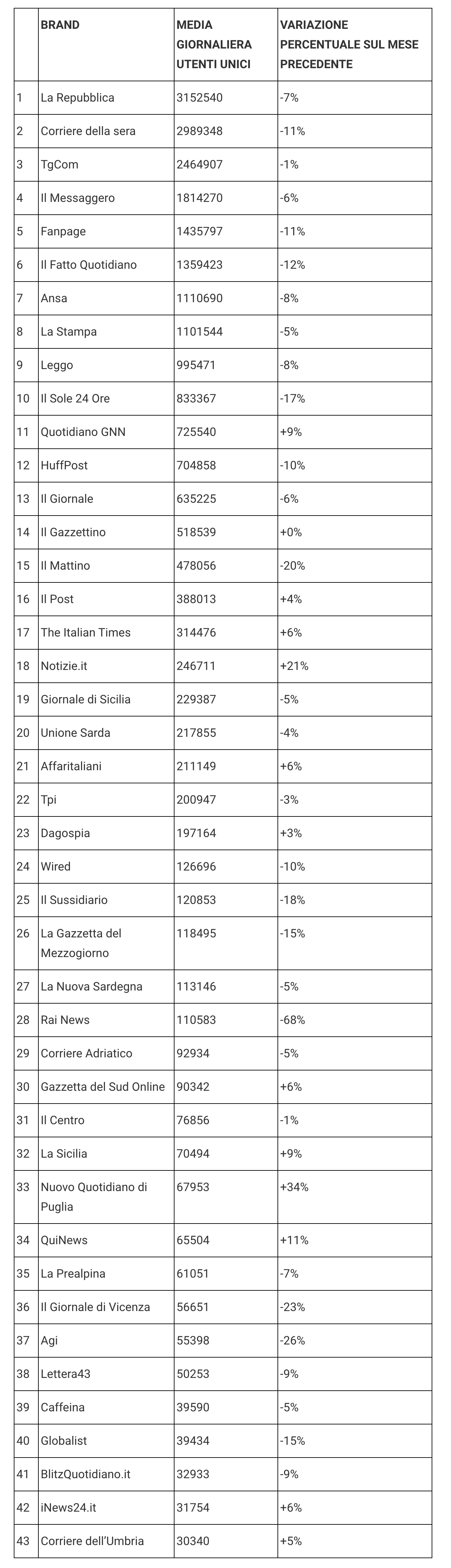 | | BRAND | MEDIA GIORNALIERA UTENTI UNICI | VARIAZIONE PERCENTUALE SUL MESE PRECEDENTE |
|---|---|---|---|
| 1 | La Repubblica | 3152540 | -7% |
| 2 | Corriere della sera | 2989348 | -11% |
| 3 | TgCom | 2464907 | -1% |
| 4 | Il Messaggero | 1814270 | -6% |
| 5 | Fanpage | 1435797 | -11% |
| 6 | Il Fatto Quotidiano | 1359423 | -12% |
| 7 | Ansa | 1110690 | -8% |
| 8 | La Stampa | 1101544 | -5% |
| 9 | Leggo | 995471 | -8% |
| 10 | Il Sole 24 Ore | 833367 | -17% |
| 11 | Quotidiano GNN | 725540 | +9% |
| 12 | HuffPost | 704858 | -10% |
| 13 | Il Giornale | 635225 | -6% |
| 14 | Il Gazzettino | 518539 | +0% |
| 15 | Il Mattino | 478056 | -20% |
| 16 | Il Post | 388013 | +4% |
| 17 | The Italian Times | 314476 | +6% |
| 18 | Notizie.it | 246711 | +21% |
| 19 | Giornale di Sicilia | 229387 | -5% |
| 20 | Unione Sarda | 217855 | -4% |
| 21 | Affaritaliani | 211149 | +6% |
| 22 | Tpi | 200947 | -3% |
| 23 | Dagospia | 197164 | +3% |
| 24 | Wired | 126696 | -10% |
| 25 | Il Sussidiario | 120853 | -18% |
| 26 | La Gazzetta del Mezzogiorno | 118495 | -15% |
| 27 | La Nuova Sardegna | 113146 | -5% |
| 28 | Rai News | 110583 | -68% |
| 29 | Corriere Adriatico | 92934 | -5% |
| 30 | Gazzetta del Sud Online | 90342 | +6% |
| 31 | Il Centro | 76856 | -1% |
| 32 | La Sicilia | 70494 | +9% |
| 33 | Nuovo Quotidiano di Puglia | 67953 | +34% |
| 34 | QuiNews | 65504 | +11% |
| 35 | La Prealpina | 61051 | -7% |
| 36 | Il Giornale di Vicenza | 56651 | -23% |
| 37 | Agi | 55398 | -26% |
| 38 | Lettera43 | 50253 | -9% |
| 39 | Caffeina | 39590 | -5% |
| 40 | Globalist | 39434 | -15% |
| 41 | BlitzQuotidiano.it | 32933 | -9% |
| 42 | iNews24.it | 31754 | +6% |
| 43 | Corriere dell'Umbria | 30340 | +5% |